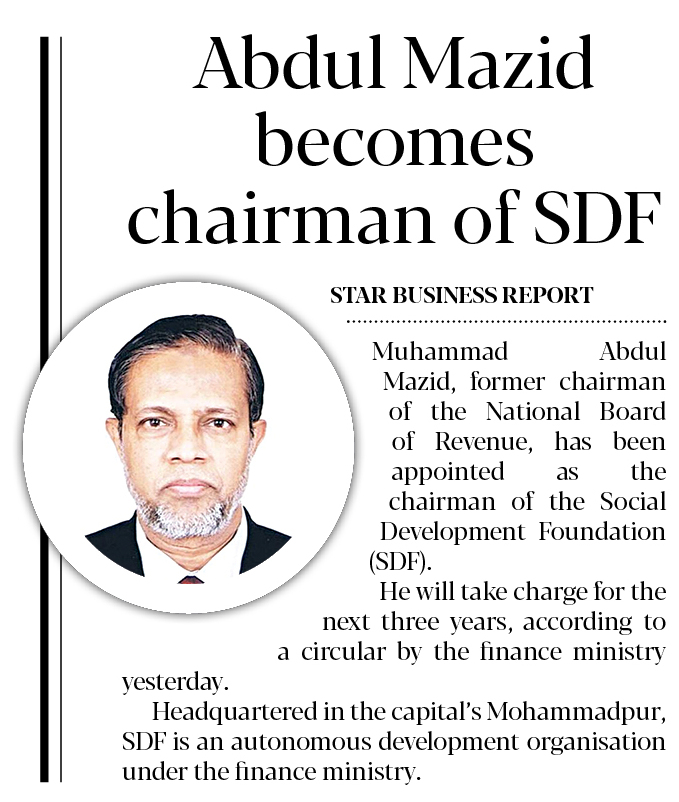 Abdul Mazid becomes chairman of SDF

STAR BUSINESS REPORT

Muhammad Abdul Mazid, former chairman of the National Board of Revenue, has been appointed as the chairman of the Social Development Foundation (SDF).

He will take charge for the next three years, according to a circular by the finance ministry yesterday.

Headquartered in the capital's Mohammadpur, SDF is an autonomous development organisation under the finance ministry.